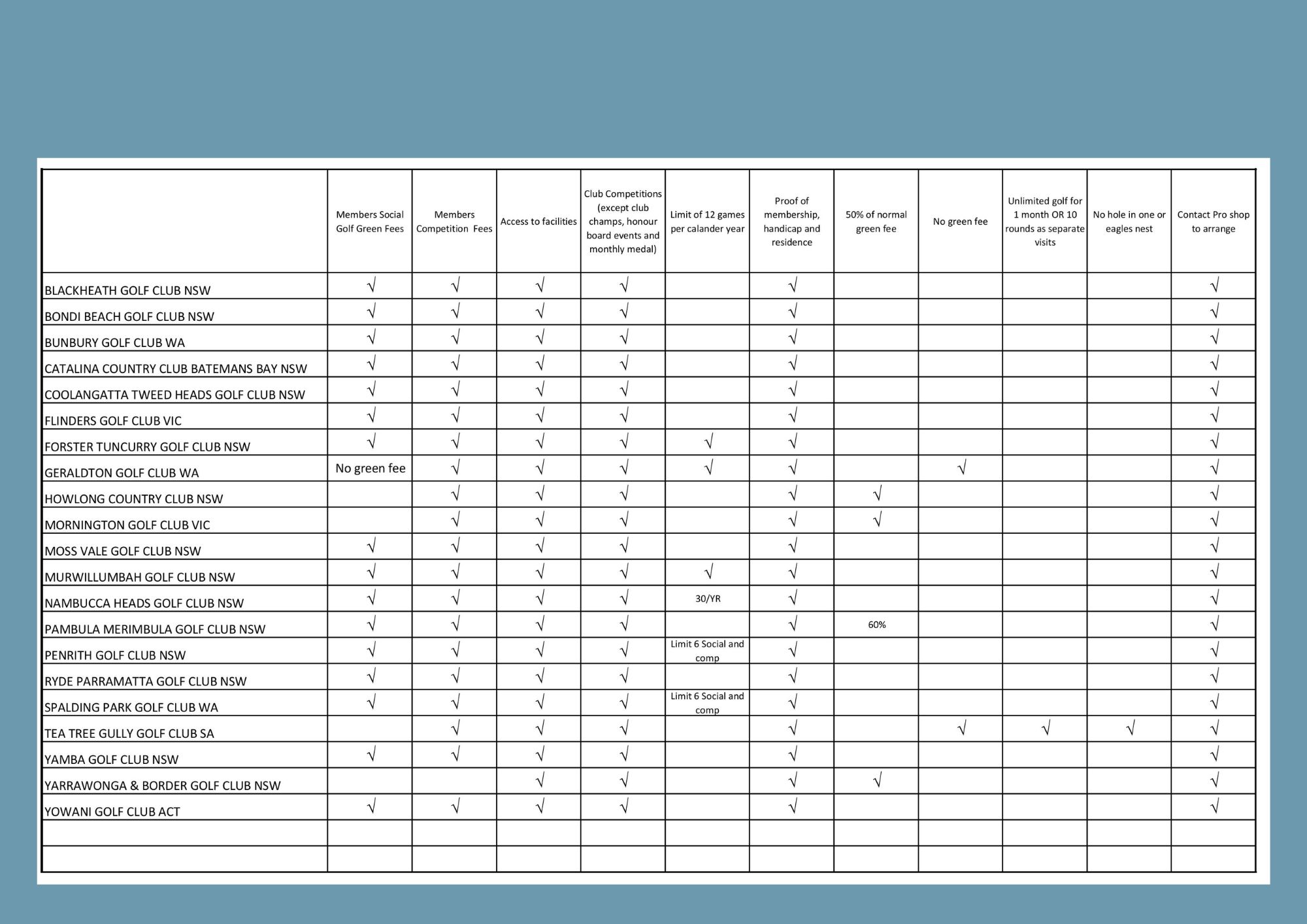 | | Members Social Golf Green Fees | Members Competition Fees | Access to facilities | Club Competitions (except club champs, honour board events and monthly medal) | Limit of 12 games per calander year | Proof of membership, handicap and residence | 50% of normal green fee | No green fee | Unlimited golf for 1 month OR 10 rounds as separate visits | No hole in one or eagles nest | Contact Pro shop to arrange |
|---|---|---|---|---|---|---|---|---|---|---|---|
| BLACKHEATH GOLF CLUB NSW | √ | √ | √ | √ | | √ | | | | | √ |
| BONDI BEACH GOLF CLUB NSW | √ | √ | √ | √ | | √ | | | | | √ |
| BUNBURY GOLF CLUB WA | √ | √ | √ | √ | | √ | | | | | √ |
| CATALINA COUNTRY CLUB BATEMANS BAY NSW | √ | √ | √ | √ | | √ | | | | | √ |
| COOLANGATTA TWEED HEADS GOLF CLUB NSW | √ | √ | √ | √ | | √ | | | | | √ |
| FLINDERS GOLF CLUB VIC | √ | √ | √ | √ | | √ | | | | | √ |
| FORSTER TUNCURRY GOLF CLUB NSW | √ | √ | √ | √ | √ | √ | | | | | √ |
| GERALDTON GOLF CLUB WA | No green fee | √ | √ | √ | √ | √ | | √ | | | √ |
| HOWLONG COUNTRY CLUB NSW | | √ | √ | √ | | √ | √ | | | | √ |
| MORNINGTON GOLF CLUB VIC | | √ | √ | √ | | √ | √ | | | | √ |
| MOSS VALE GOLF CLUB NSW | √ | √ | √ | √ | | √ | | | | | √ |
| MURWILLUMBAH GOLF CLUB NSW | √ | √ | √ | √ | √ | √ | | | | | √ |
| NAMBUCCA HEADS GOLF CLUB NSW | √ | √ | √ | √ | 30/YR | √ | | | | | √ |
| PAMBULA MERIMBULA GOLF CLUB NSW | √ | √ | √ | √ | | √ | 60% | | | | √ |
| PENRITH GOLF CLUB NSW | √ | √ | √ | √ | Limit 6 Social and comp | √ | | | | | √ |
| RYDE PARRAMATTA GOLF CLUB NSW | √ | √ | √ | √ | | √ | | | | | √ |
| SPALDING PARK GOLF CLUB WA | √ | √ | √ | √ | Limit 6 Social and comp | √ | | | | | √ |
| TEA TREE GULLY GOLF CLUB SA | | √ | √ | √ | | √ | | √ | √ | √ | √ |
| YAMBA GOLF CLUB NSW | √ | √ | √ | √ | | √ | | | | | √ |
| YARRAWONGA & BORDER GOLF CLUB NSW | | | √ | √ | | √ | √ | | | | √ |
| YOWANI GOLF CLUB ACT | √ | √ | √ | √ | | √ | | | | | √ |
| | | | | | | | | | | | |
| | | | | | | | | | | | |